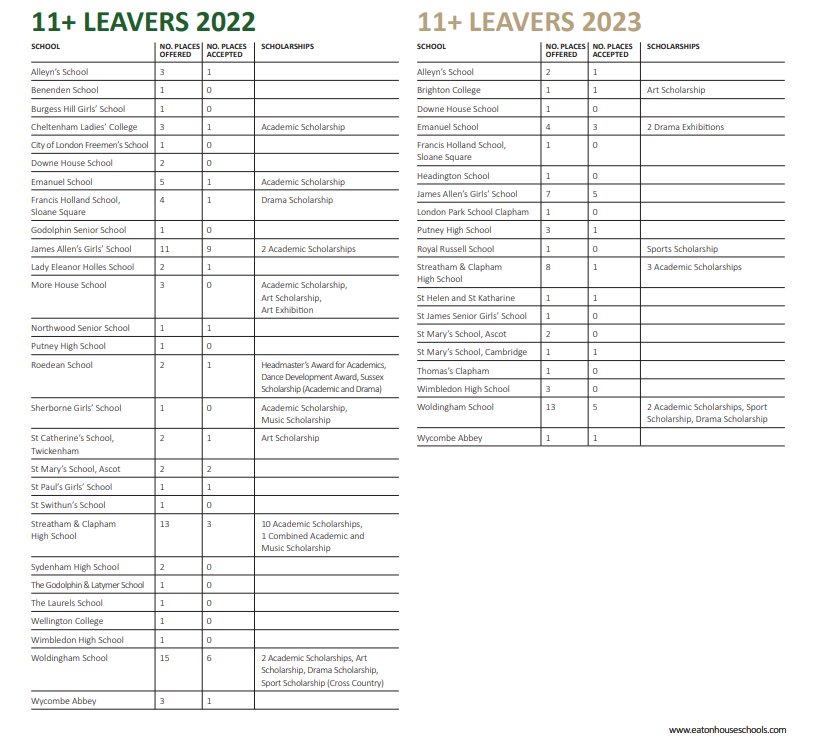 11+ LEAVERS 2022

| SCHOOL | NO. PLACES OFFERED | NO. PLACES ACCEPTED | SCHOLARSHIPS |
|---|---|---|---|
| Alleyn's School | 3 | 1 | |
| Benenden School | 1 | 0 | |
| Burgess Hill Girls' School | 1 | 0 | |
| Cheltenham Ladies' College | 3 | 1 | Academic Scholarship |
| City of London Freemen's School | 1 | 0 | |
| Downe House School | 2 | 0 | |
| Emanuel School | 5 | 1 | Academic Scholarship |
| Francis Holland School, Sloane Square | 4 | 1 | Drama Scholarship |
| Godolphin Senior School | 1 | 0 | |
| James Allen's Girls' School | 11 | 9 | 2 Academic Scholarships |
| Lady Eleanor Holles School | 2 | 1 | |
| More House School | 3 | 0 | Academic Scholarship, Art Scholarship, Art Exhibition |
| Northwood Senior School | 1 | 1 | |
| Putney High School | 1 | 0 | |
| Roedean School | 2 | 1 | Headmaster's Award for Academics, Dance Development Award, Sussex Scholarship (Academic and Drama) |
| Sherborne Girls' School | 1 | 0 | Academic Scholarship, Music Scholarship |
| St Catherine's School, Twickenham | 2 | 1 | Art Scholarship |
| St Mary's School, Ascot | 2 | 2 | |
| St Paul's Girls' School | 1 | 1 | |
| St Swithun's School | 1 | 0 | |
| Streatham & Clapham High School | 13 | 3 | 10 Academic Scholarships, 1 Combined Academic and Music Scholarship |
| Sydenham High School | 2 | 0 | |
| The Godolphin & Latymer School | 1 | 0 | |
| The Laurels School | 1 | 0 | |
| Wellington College | 1 | 0 | |
| Wimbledon High School | 1 | 0 | |
| Woldingham School | 15 | 6 | 2 Academic Scholarships, Art Scholarship, Drama Scholarship, Sport Scholarship (Cross Country) |
| Wycombe Abbey | 3 | 1 | |

11+ LEAVERS 2023

| SCHOOL | NO. PLACES OFFERED | NO. PLACES ACCEPTED | SCHOLARSHIPS |
|---|---|---|---|
| Alleyn's School | 2 | 1 | |
| Brighton College | 1 | 1 | Art Scholarship |
| Downe House School | 1 | 0 | |
| Emanuel School | 4 | 3 | 2 Drama Exhibitions |
| Francis Holland School, Sloane Square | 1 | 0 | |
| Headington School | 1 | 0 | |
| James Allen's Girls' School | 7 | 5 | |
| London Park School Clapham | 1 | 0 | |
| Putney High School | 3 | 1 | |
| Royal Russell School | 1 | 0 | Sports Scholarship |
| Streatham & Clapham High School | 8 | 1 | 3 Academic Scholarships |
| St Helen and St Katharine | 1 | 1 | |
| St James Senior Girls' School | 1 | 0 | |
| St Mary's School, Ascot | 2 | 0 | |
| St Mary's School, Cambridge | 1 | 1 | |
| Thomas's Clapham | 1 | 0 | |
| Wimbledon High School | 3 | 0 | |
| Woldingham School | 13 | 5 | 2 Academic Scholarships, Sport Scholarship, Drama Scholarship |
| Wycombe Abbey | 1 | 1 | |

www.eatonhouseschools.com